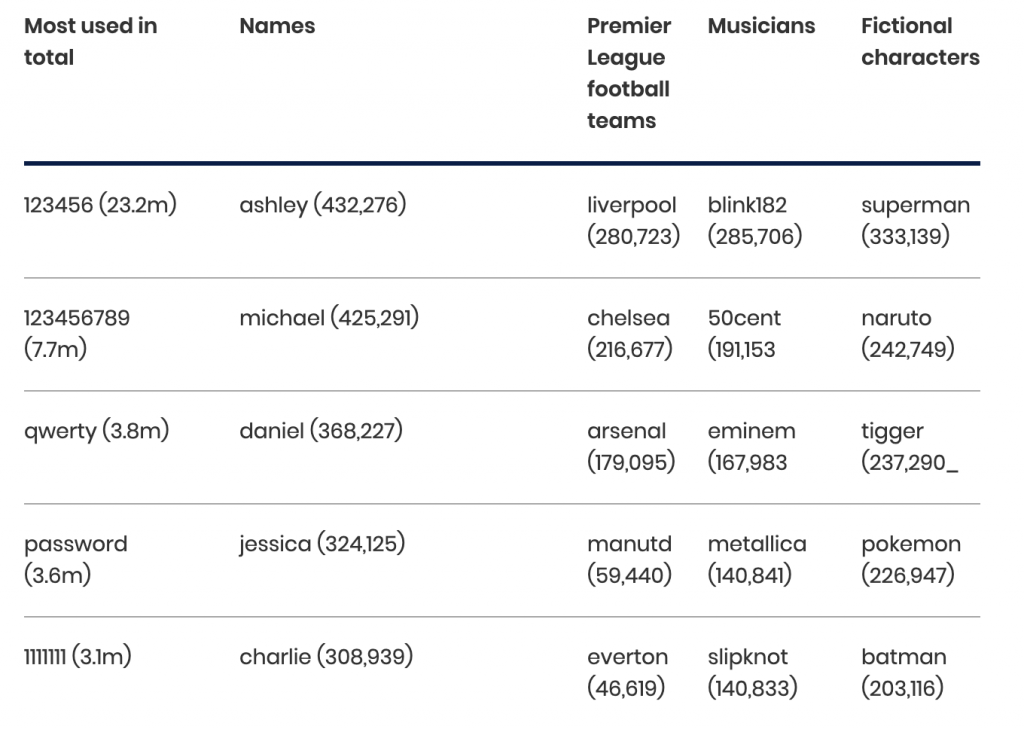 | Most used in total | Names | Premier League football teams | Musicians | Fictional characters |
|---|---|---|---|---|
| 123456 (23.2m) | ashley (432,276) | liverpool (280,723) | blink182 (285,706) | superman (333,139) |
| 123456789 (7.7m) | michael (425,291) | chelsea (216,677) | 50cent (191,153 | naruto (242,749) |
| qwerty (3.8m) | daniel (368,227) | arsenal (179,095) | eminem (167,983 | tigger (237,290_ |
| password (3.6m) | jessica (324,125) | manutd (59,440) | metallica (140,841) | pokemon (226,947) |
| 1111111 (3.1m) | charlie (308,939) | everton (46,619) | slipknot (140,833) | batman (203,116) |